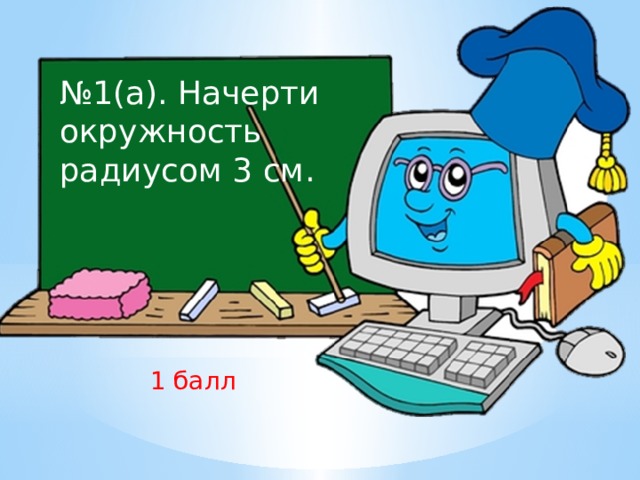 №1(а). Начерти окружность радиусом 3 см.

1 балл